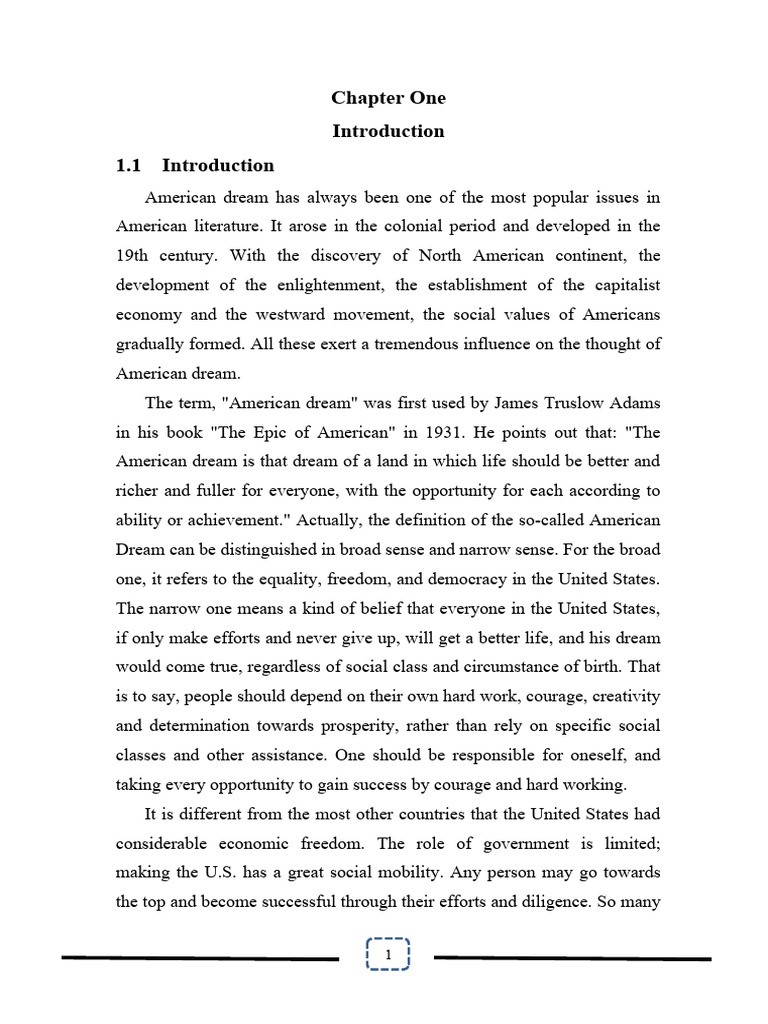 Chapter One

Introduction

1.1 Introduction

American dream has always been one of the most popular issues in American literature. It arose in the colonial period and developed in the 19th century. With the discovery of North American continent, the development of the enlightenment, the establishment of the capitalist economy and the westward movement, the social values of Americans gradually formed. All these exert a tremendous influence on the thought of American dream.

The term, "American dream" was first used by James Truslow Adams in his book "The Epic of American" in 1931. He points out that: "The American dream is that dream of a land in which life should be better and richer and fuller for everyone, with the opportunity for each according to ability or achievement." Actually, the definition of the so-called American Dream can be distinguished in broad sense and narrow sense. For the broad one, it refers to the equality, freedom, and democracy in the United States. The narrow one means a kind of belief that everyone in the United States, if only make efforts and never give up, will get a better life, and his dream would come true, regardless of social class and circumstance of birth. That is to say, people should depend on their own hard work, courage, creativity and determination towards prosperity, rather than rely on specific social classes and other assistance. One should be responsible for oneself, and taking every opportunity to gain success by courage and hard working.

It is different from the most other countries that the United States had considerable economic freedom. The role of government is limited; making the U.S. has a great social mobility. Any person may go towards the top and become successful through their efforts and diligence. So many

1